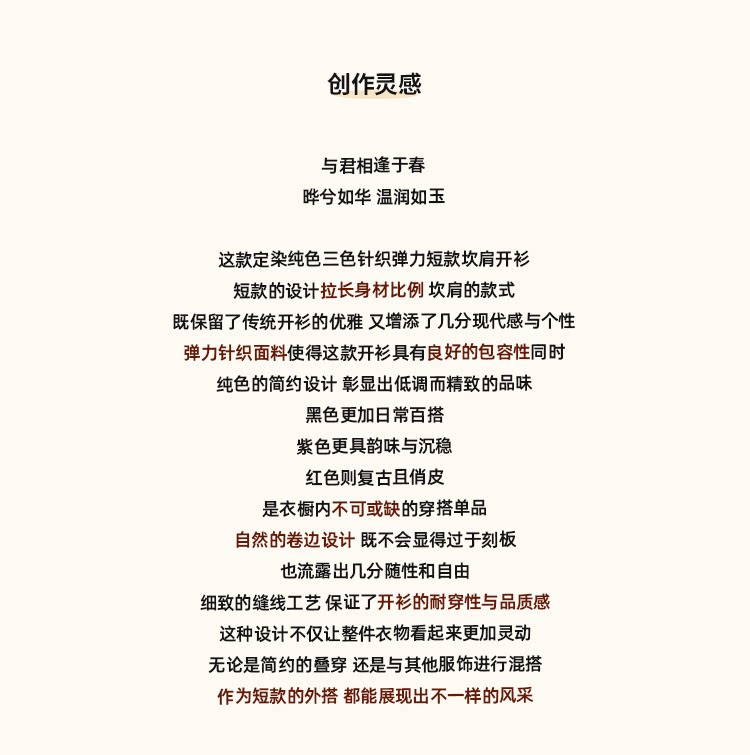 创作灵感

与君相逢于春
晔兮如华 温润如玉

这款定染纯色三色针织弹力短款坎肩开衫
短款的设计拉长身材比例 坎肩的款式
既保留了传统开衫的优雅 又增添了几分现代感与个性
弹力针织面料使得这款开衫具有良好的包容性同时
纯色的简约设计 彰显出低调而精致的品味
黑色更加日常百搭
紫色更具韵味与沉稳
红色则复古且俏皮
是衣橱内不可或缺的穿搭单品
自然的卷边设计 既不会显得过于刻板
也流露出几分随性和自由
细致的缝线工艺 保证了开衫的耐穿性与品质感
这种设计不仅让整件衣物看起来更加灵动
无论是简约的叠穿 还是与其他服饰进行混搭
作为短款的外搭 都能展现出不一样的风采